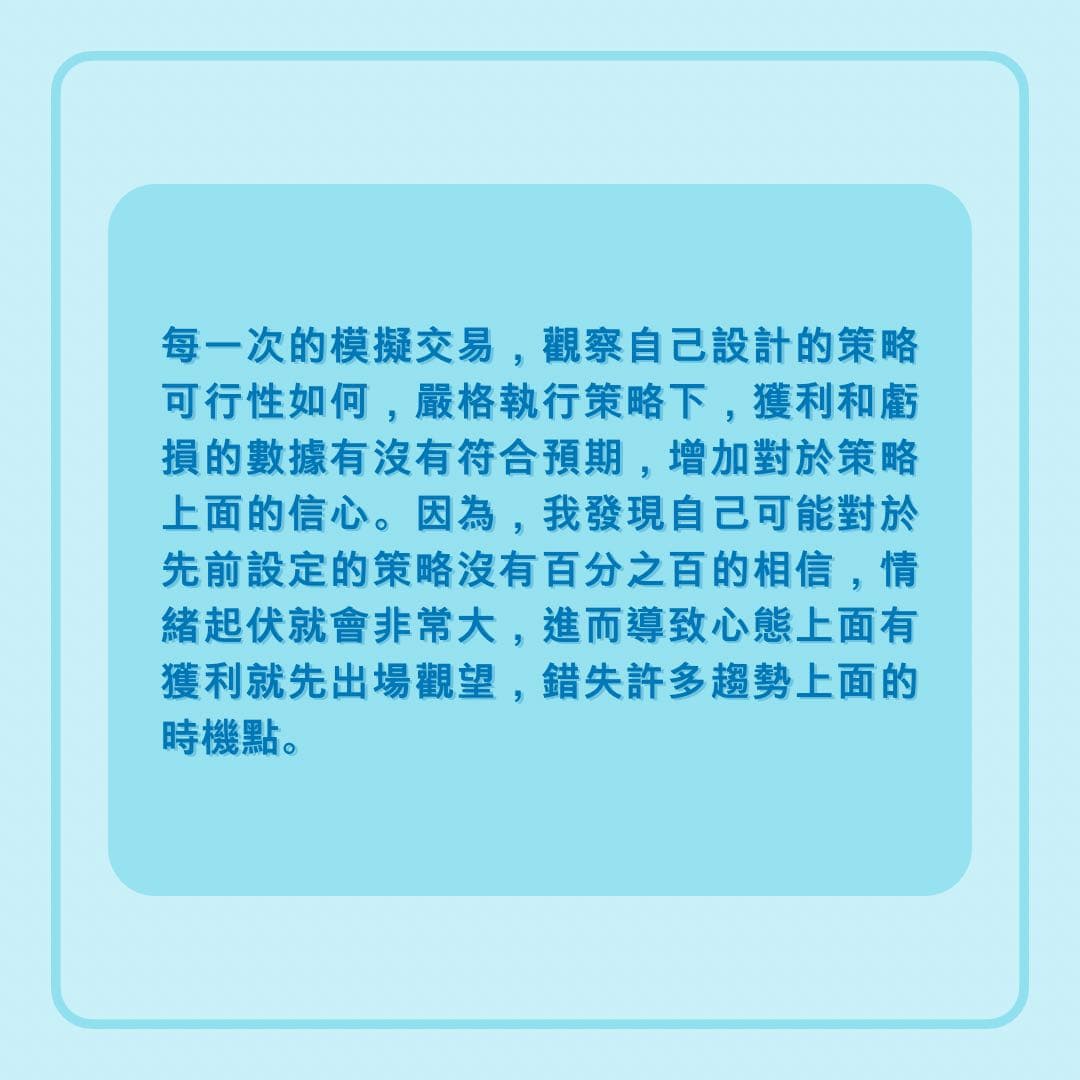 每一次的模擬交易，觀察自己設計的策略可行性如何，嚴格執行策略下，獲利和虧損的數據有沒有符合預期，增加對於策略上面的信心。因為，我發現自己可能對於先前設定的策略沒有百分之百的相信，情緒起伏就會非常大，進而導致心態上面有獲利就先出場觀望，錯失許多趨勢上面的時機點。